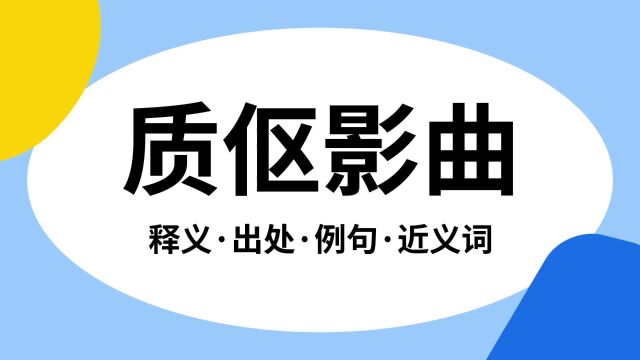 质伛影曲

释义·出处·例句·近义词